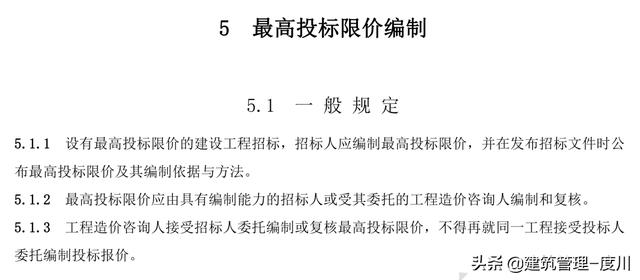 5 最高投标限价编制

5.1 一般规定

5.1.1 设有最高投标限价的建设工程招标，招标人应编制最高投标限价，并在发布招标文件时公布最高投标限价及其编制依据与方法。

5.1.2 最高投标限价应由具有编制能力的招标人或受其委托的工程造价咨询人编制和复核。

5.1.3 工程造价咨询人接受招标人委托编制或复核最高投标限价，不得再就同一工程接受投标人委托编制投标报价。

头条 @建筑管理-度川